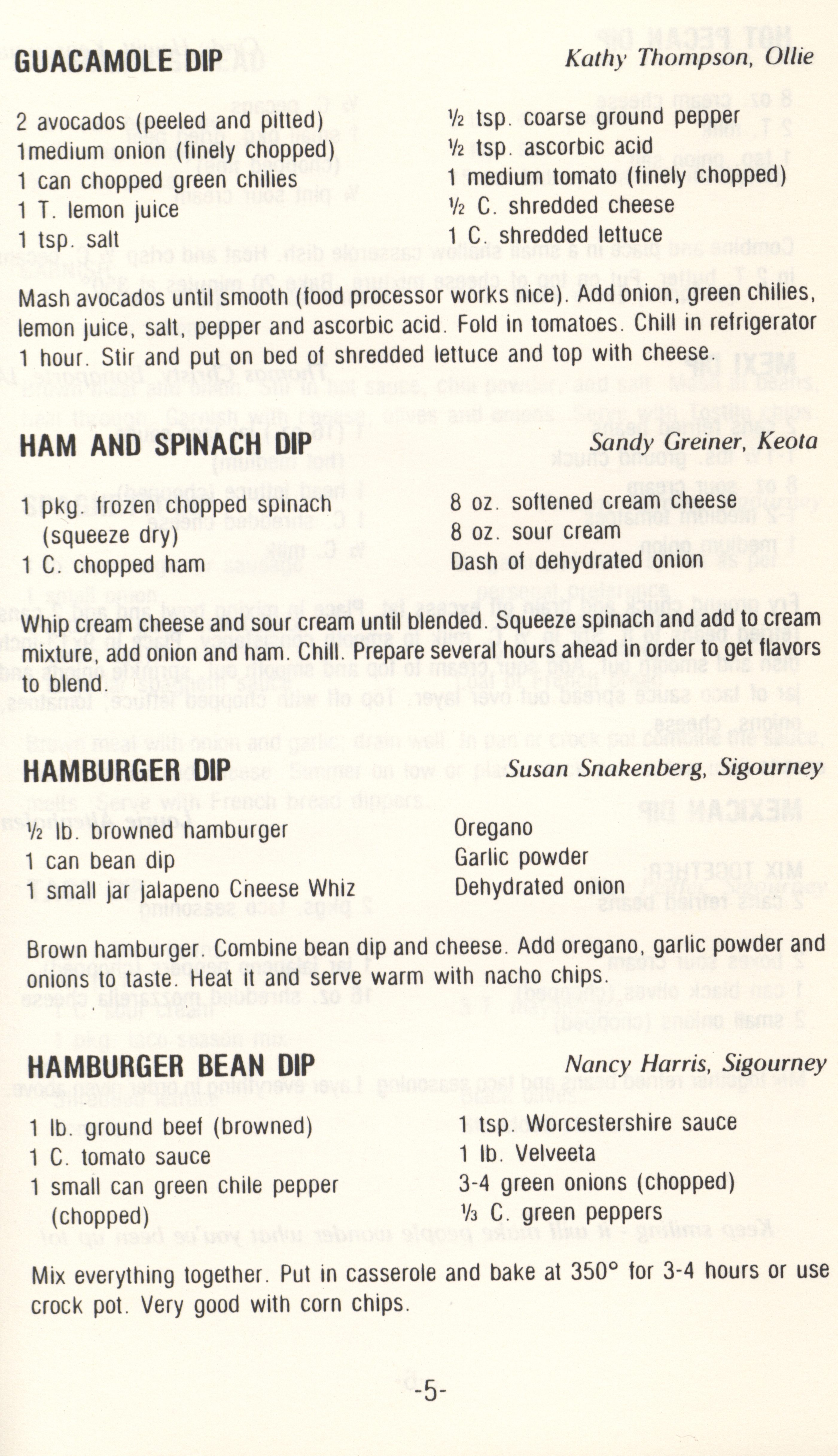 GUACAMOLE DIP Kathy Thompson, Ollie

2 avocados (peeled and pitted)
1medium onion (finely chopped)
1 can chopped green chilies
1 T. lemon juice
1 tsp. salt

½ tsp. coarse ground pepper
½ tsp. ascorbic acid
1 medium tomato (finely chopped)
½ C. shredded cheese
1 C. shredded lettuce

Mash avocados until smooth (food processor works nice). Add onion, green chilies, lemon juice, salt, pepper and ascorbic acid. Fold in tomatoes. Chill in refrigerator 1 hour. Stir and put on bed of shredded lettuce and top with cheese.

HAM AND SPINACH DIP Sandy Greiner, Keota

1 pkg. frozen chopped spinach (squeeze dry)
1 C. chopped ham

8 oz. softened cream cheese
8 oz. sour cream
Dash of dehydrated onion

Whip cream cheese and sour cream until blended. Squeeze spinach and add to cream mixture, add onion and ham. Chill. Prepare several hours ahead in order to get flavors to blend.

HAMBURGER DIP Susan Snakenberg, Sigourney

½ lb. browned hamburger
1 can bean dip
1 small jar jalapeno Cheese Whiz

Oregano
Garlic powder
Dehydrated onion

Brown hamburger. Combine bean dip and cheese. Add oregano, garlic powder and onions to taste. Heat it and serve warm with nacho chips.

HAMBURGER BEAN DIP Nancy Harris, Sigourney

1 lb. ground beef (browned)
1 C. tomato sauce
1 small can green chile pepper (chopped)

1 tsp. Worcestershire sauce
1 lb. Velveeta
3-4 green onions (chopped)
⅓ C. green peppers

Mix everything together. Put in casserole and bake at 350° for 3-4 hours or use crock pot. Very good with corn chips.

-5-